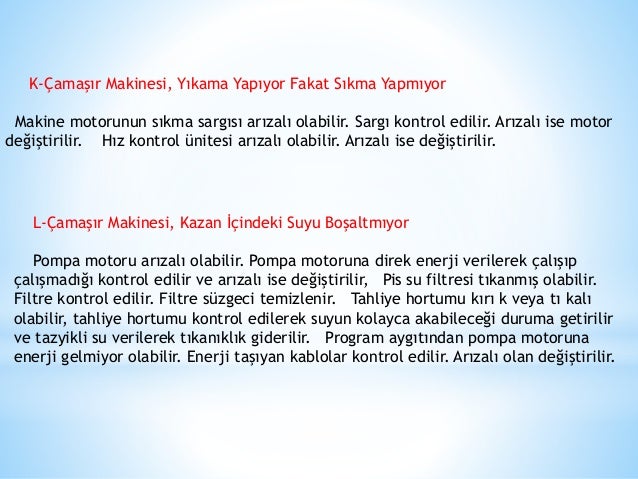 K-Çamaşır Makinesi, Yıkama Yapıyor Fakat Sıkma Yapmıyor

Makine motorunun sıkma sargısı arızalı olabilir. Sargı kontrol edilir. Arızalı ise motor değiştirilir. Hız kontrol ünitesi arızalı olabilir. Arızalı ise değiştirilir.

L-Çamaşır Makinesi, Kazan İçindeki Suyu Boşaltmıyor

Pompa motoru arızalı olabilir. Pompa motoruna direk enerji verilerek çalışıp çalışmadığı kontrol edilir ve arızalı ise değiştirilir, Pis su filtresi tıkanmış olabilir. Filtre kontrol edilir. Filtre süzgeci temizlenir. Tahliye hortumu kırı k veya tı kalı olabilir, tahliye hortumu kontrol edilerek suyun kolayca akabileceği duruma getirilir ve tazyikli su verilerek tıkanıklık giderilir. Program aygıtından pompa motoruna enerji gelmiyor olabilir. Enerji taşıyan kablolar kontrol edilir. Arızalı olan değiştirilir.